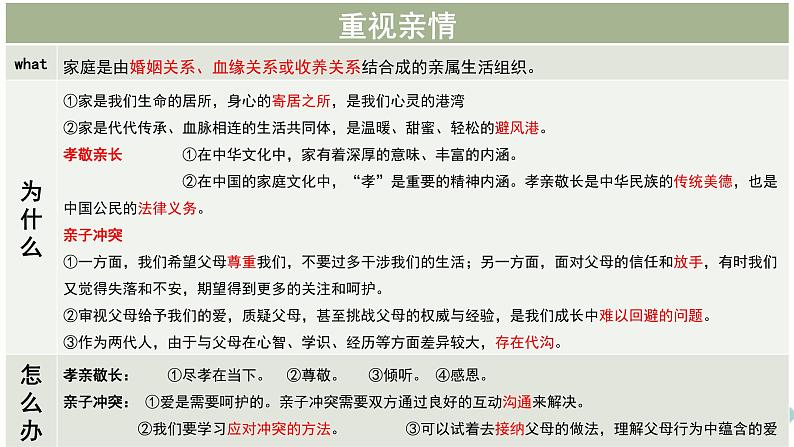 重视亲情

| what | 家庭是由婚姻关系、血缘关系或收养关系结合成的亲属生活组织。 |
|---|---|
| 为什么 | ①家是我们生命的居所，身心的寄居之所，是我们心灵的港湾<br>②家是代代传承、血脉相连的生活共同体，是温暖、甜蜜、轻松的避风港。<br>孝敬亲长 ①在中华文化中，家有着深厚的意味、丰富的内涵。<br>②在中国的家庭文化中，“孝”是重要的精神内涵。孝亲敬长是中华民族的传统美德，也是中国公民的法律义务。<br>亲子冲突<br>①一方面，我们希望父母尊重我们，不要过多干涉我们的生活；另一方面，面对父母的信任和放手，有时我们又觉得失落和不安，期望得到更多的关注和呵护。<br>②审视父母给予我们的爱，质疑父母，甚至挑战父母的权威与经验，是我们成长中难以回避的问题。<br>③作为两代人，由于与父母在心智、学识、经历等方面差异较大，存在代沟。 |
| 怎么办 | 孝亲敬长： ①尽孝在当下。 ②尊敬。 ③倾听。 ④感恩。<br>亲子冲突： ①爱是需要呵护的。亲子冲突需要双方通过良好的互动沟通来解决。<br>②我们要学习应对冲突的方法。 ③可以试着去接纳父母的做法，理解父母行为中蕴含的爱 |